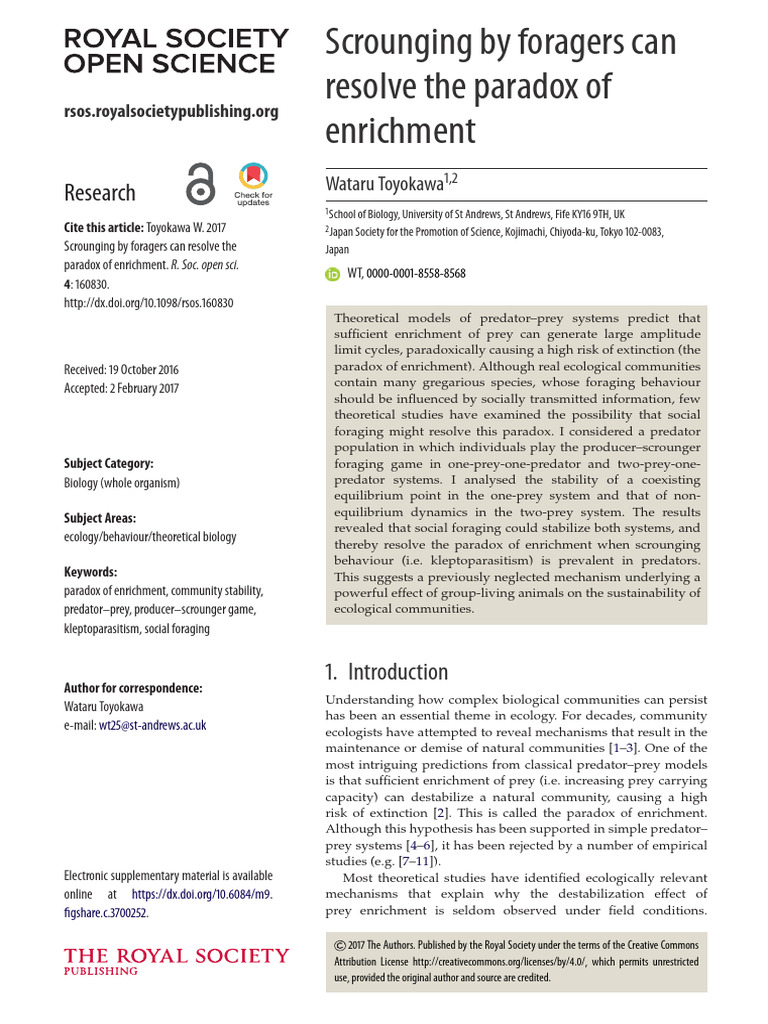 ROYAL SOCIETY OPEN SCIENCE

rsos.royalsocietypublishing.org

Research

Check for updates

Cite this article: Toyokawa W. 2017 Scrounging by foragers can resolve the paradox of enrichment. R. Soc. open sci. 4: 160830. http://dx.doi.org/10.1098/rsos.160830

Received: 19 October 2016
Accepted: 2 February 2017

Subject Category:
Biology (whole organism)

Subject Areas:
ecology/behaviour/theoretical biology

Keywords:
paradox of enrichment, community stability, predator–prey, producer–scrounger game, kleptoparasitism, social foraging

Author for correspondence:
Wataru Toyokawa
e-mail: wt25@st-andrews.ac.uk

Electronic supplementary material is available online at https://dx.doi.org/10.6084/m9.figshare.c.3700252.

THE ROYAL SOCIETY PUBLISHING

Scrounging by foragers can resolve the paradox of enrichment

Wataru Toyokawa$^{1,2}$

$^1$School of Biology, University of St Andrews, St Andrews, Fife KY16 9TH, UK
$^2$Japan Society for the Promotion of Science, Kojimachi, Chiyoda-ku, Tokyo 102-0083, Japan

WT, 0000-0001-8558-8568

Theoretical models of predator–prey systems predict that sufficient enrichment of prey can generate large amplitude limit cycles, paradoxically causing a high risk of extinction (the paradox of enrichment). Although real ecological communities contain many gregarious species, whose foraging behaviour should be influenced by socially transmitted information, few theoretical studies have examined the possibility that social foraging might resolve this paradox. I considered a predator population in which individuals play the producer–scrounger foraging game in one-prey-one-predator and two-prey-one-predator systems. I analysed the stability of a coexisting equilibrium point in the one-prey system and that of non-equilibrium dynamics in the two-prey system. The results revealed that social foraging could stabilize both systems, and thereby resolve the paradox of enrichment when scrounging behaviour (i.e. kleptoparasitism) is prevalent in predators. This suggests a previously neglected mechanism underlying a powerful effect of group-living animals on the sustainability of ecological communities.

1. Introduction

Understanding how complex biological communities can persist has been an essential theme in ecology. For decades, community ecologists have attempted to reveal mechanisms that result in the maintenance or demise of natural communities [1–3]. One of the most intriguing predictions from classical predator–prey models is that sufficient enrichment of prey (i.e. increasing prey carrying capacity) can destabilize a natural community, causing a high risk of extinction [2]. This is called the paradox of enrichment. Although this hypothesis has been supported in simple predator–prey systems [4–6], it has been rejected by a number of empirical studies (e.g. [7–11]).

Most theoretical studies have identified ecologically relevant mechanisms that explain why the destabilization effect of prey enrichment is seldom observed under field conditions.

© 2017 The Authors. Published by the Royal Society under the terms of the Creative Commons Attribution License http://creativecommons.org/licenses/by/4.0/, which permits unrestricted use, provided the original author and source are credited.